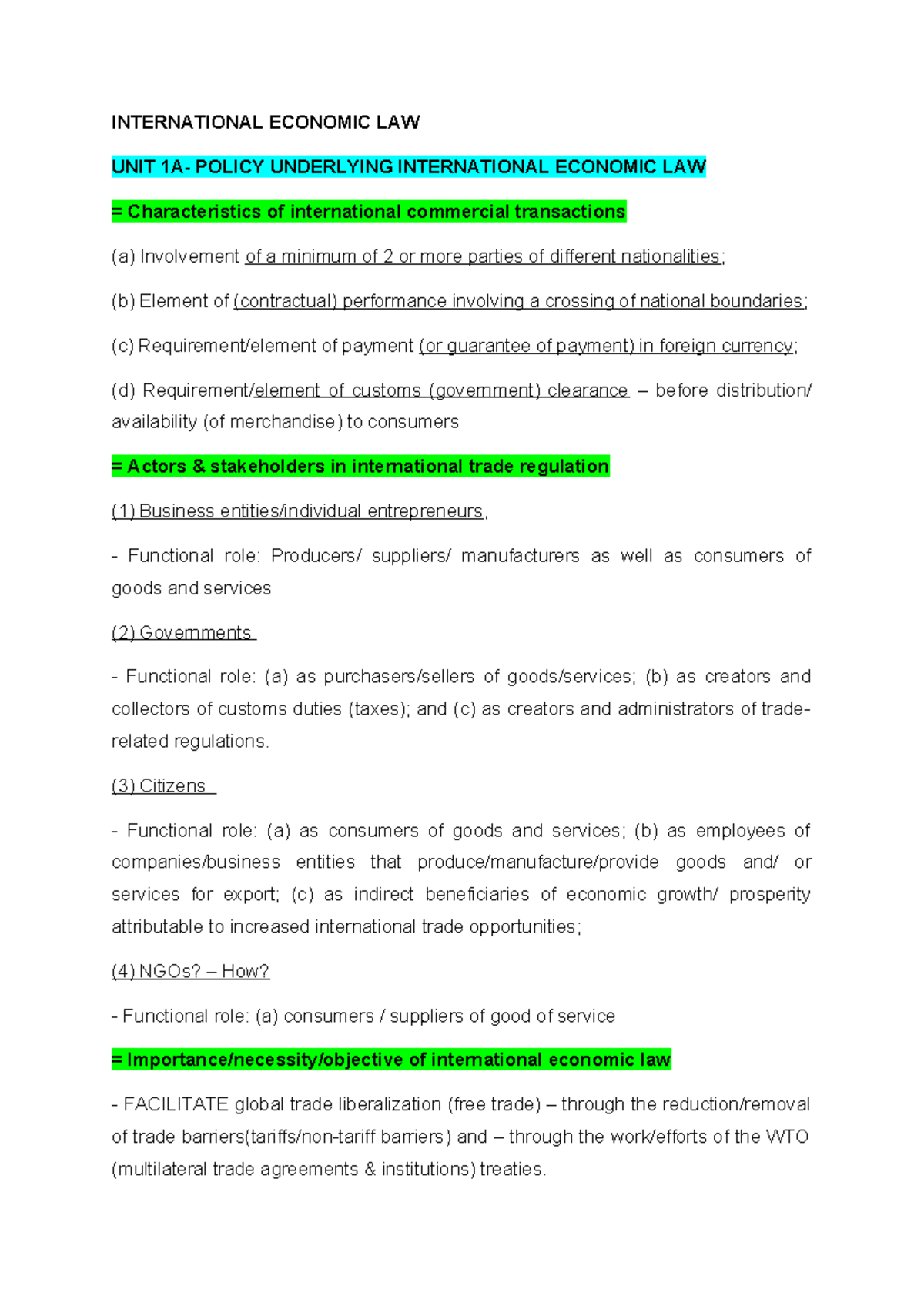 INTERNATIONAL ECONOMIC LAW

UNIT 1A- POLICY UNDERLYING INTERNATIONAL ECONOMIC LAW

= Characteristics of international commercial transactions

(a) Involvement of a minimum of 2 or more parties of different nationalities;

(b) Element of (contractual) performance involving a crossing of national boundaries;

(c) Requirement/element of payment (or guarantee of payment) in foreign currency;

(d) Requirement/element of customs (government) clearance – before distribution/ availability (of merchandise) to consumers

= Actors & stakeholders in international trade regulation

(1) Business entities/individual entrepreneurs,

- Functional role: Producers/ suppliers/ manufacturers as well as consumers of goods and services

(2) Governments

- Functional role: (a) as purchasers/sellers of goods/services; (b) as creators and collectors of customs duties (taxes); and (c) as creators and administrators of trade-related regulations.

(3) Citizens

- Functional role: (a) as consumers of goods and services; (b) as employees of companies/business entities that produce/manufacture/provide goods and/ or services for export; (c) as indirect beneficiaries of economic growth/ prosperity attributable to increased international trade opportunities;

(4) NGOs? – How?

- Functional role: (a) consumers / suppliers of good of service

= Importance/necessity/objective of international economic law

- FACILITATE global trade liberalization (free trade) – through the reduction/removal of trade barriers(tariffs/non-tariff barriers) and – through the work/efforts of the WTO (multilateral trade agreements & institutions) treaties.